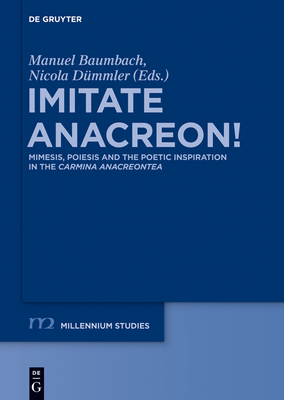 DE GRUYTER

Manuel Baumbach, Nicola Dümmler (Eds.)

IMITATE ANACREON!

MIMESIS, POIESIS AND THE POETIC INSPIRATION IN THE CARMINA ANACREONTEA

m2 MILLENNIUM STUDIES

DE G